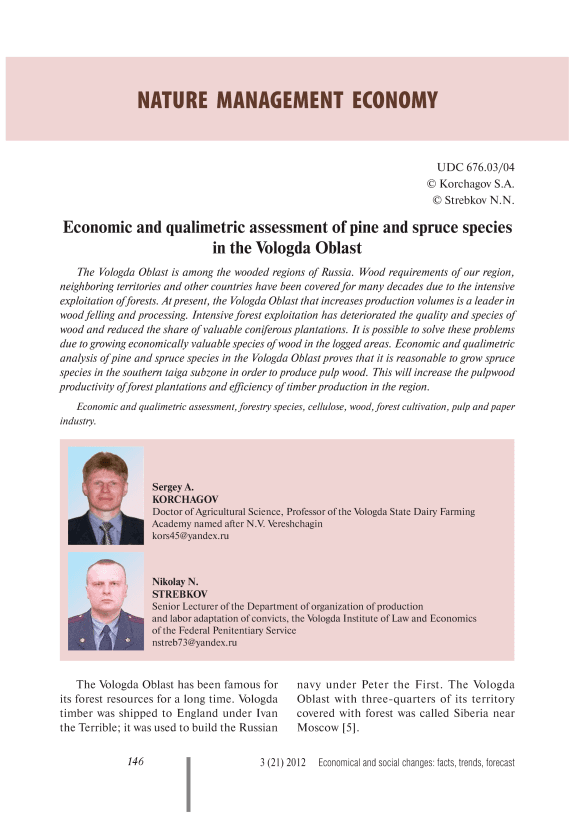 NATURE MANAGEMENT ECONOMY

UDC 676.03/04
© Korchagov S.A.
© Strebkov N.N.

Economic and qualimetric assessment of pine and spruce species in the Vologda Oblast

The Vologda Oblast is among the wooded regions of Russia. Wood requirements of our region, neighboring territories and other countries have been covered for many decades due to the intensive exploitation of forests. At present, the Vologda Oblast that increases production volumes is a leader in wood felling and processing. Intensive forest exploitation has deteriorated the quality and species of wood and reduced the share of valuable coniferous plantations. It is possible to solve these problems due to growing economically valuable species of wood in the logged areas. Economic and qualimetric analysis of pine and spruce species in the Vologda Oblast proves that it is reasonable to grow spruce species in the southern taiga subzone in order to produce pulp wood. This will increase the pulpwood productivity of forest plantations and efficiency of timber production in the region.

Economic and qualimetric assessment, forestry species, cellulose, wood, forest cultivation, pulp and paper industry.

Sergey A.
KORCHAGOV
Doctor of Agricultural Science, Professor of the Vologda State Dairy Farming Academy named after N.V. Vereshchagin
kors45@yandex.ru

Nikolay N.
STREBKOV
Senior Lecturer of the Department of organization of production and labor adaptation of convicts, the Vologda Institute of Law and Economics of the Federal Penitentiary Service
nstreb73@yandex.ru

The Vologda Oblast has been famous for its forest resources for a long time. Vologda timber was shipped to England under Ivan the Terrible; it was used to build the Russian navy under Peter the First. The Vologda Oblast with three-quarters of its territory covered with forest was called Siberia near Moscow [5].

146

3 (21) 2012 Economical and social changes: facts, trends, forecast